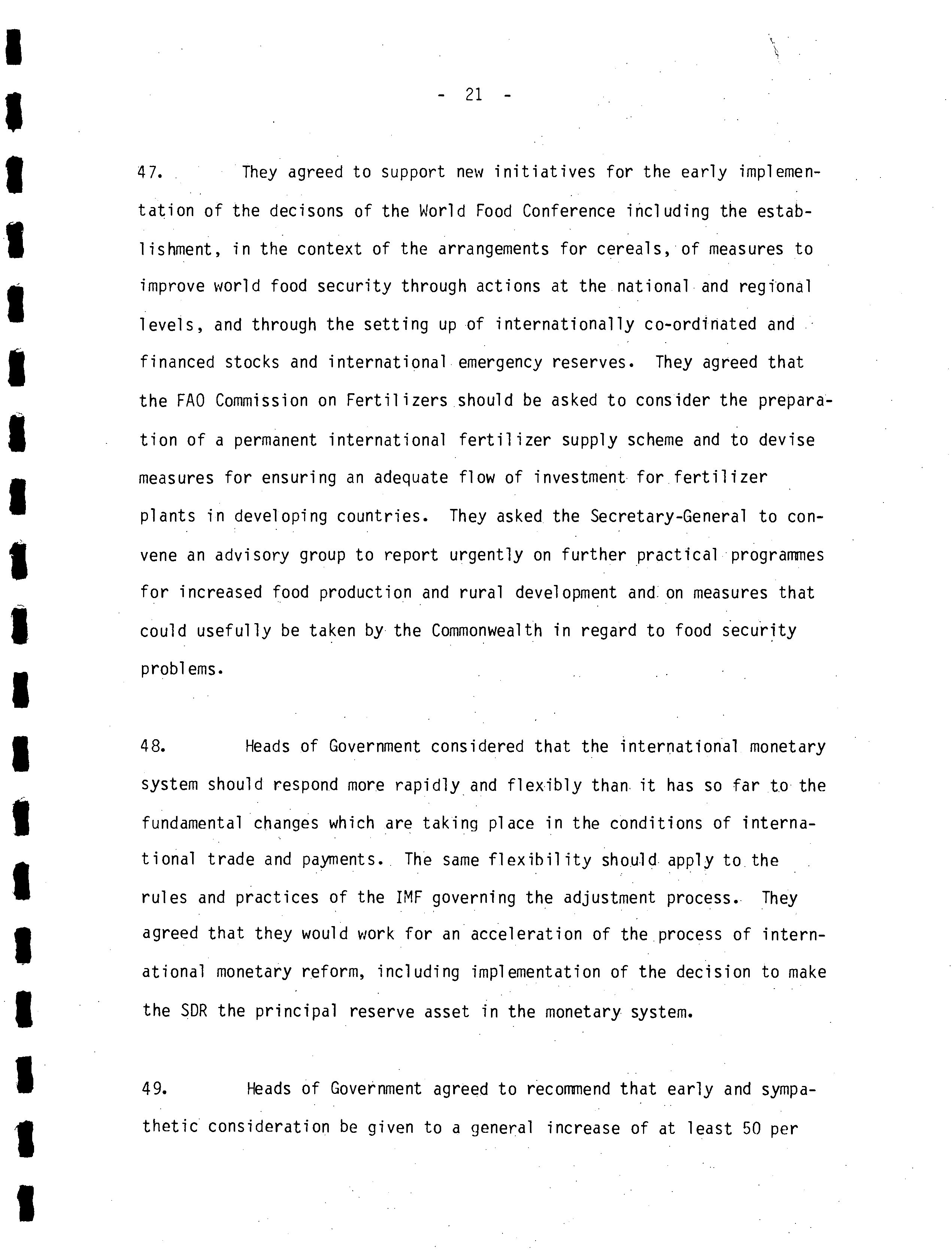 - 21 -

47. They agreed to support new initiatives for the early implementation of the decisons of the World Food Conference including the establishment, in the context of the arrangements for cereals, of measures to improve world food security through actions at the national and regional levels, and through the setting up of internationally co-ordinated and financed stocks and international emergency reserves. They agreed that the FAO Commission on Fertilizers should be asked to consider the preparation of a permanent international fertilizer supply scheme and to devise measures for ensuring an adequate flow of investment for fertilizer plants in developing countries. They asked the Secretary-General to convene an advisory group to report urgently on further practical programmes for increased food production and rural development and on measures that could usefully be taken by the Commonwealth in regard to food security problems.

48. Heads of Government considered that the international monetary system should respond more rapidly and flexibly than it has so far to the fundamental changes which are taking place in the conditions of international trade and payments. The same flexibility should apply to the rules and practices of the IMF governing the adjustment process. They agreed that they would work for an acceleration of the process of international monetary reform, including implementation of the decision to make the SDR the principal reserve asset in the monetary system.

49. Heads of Government agreed to recommend that early and sympathetic consideration be given to a general increase of at least 50 per